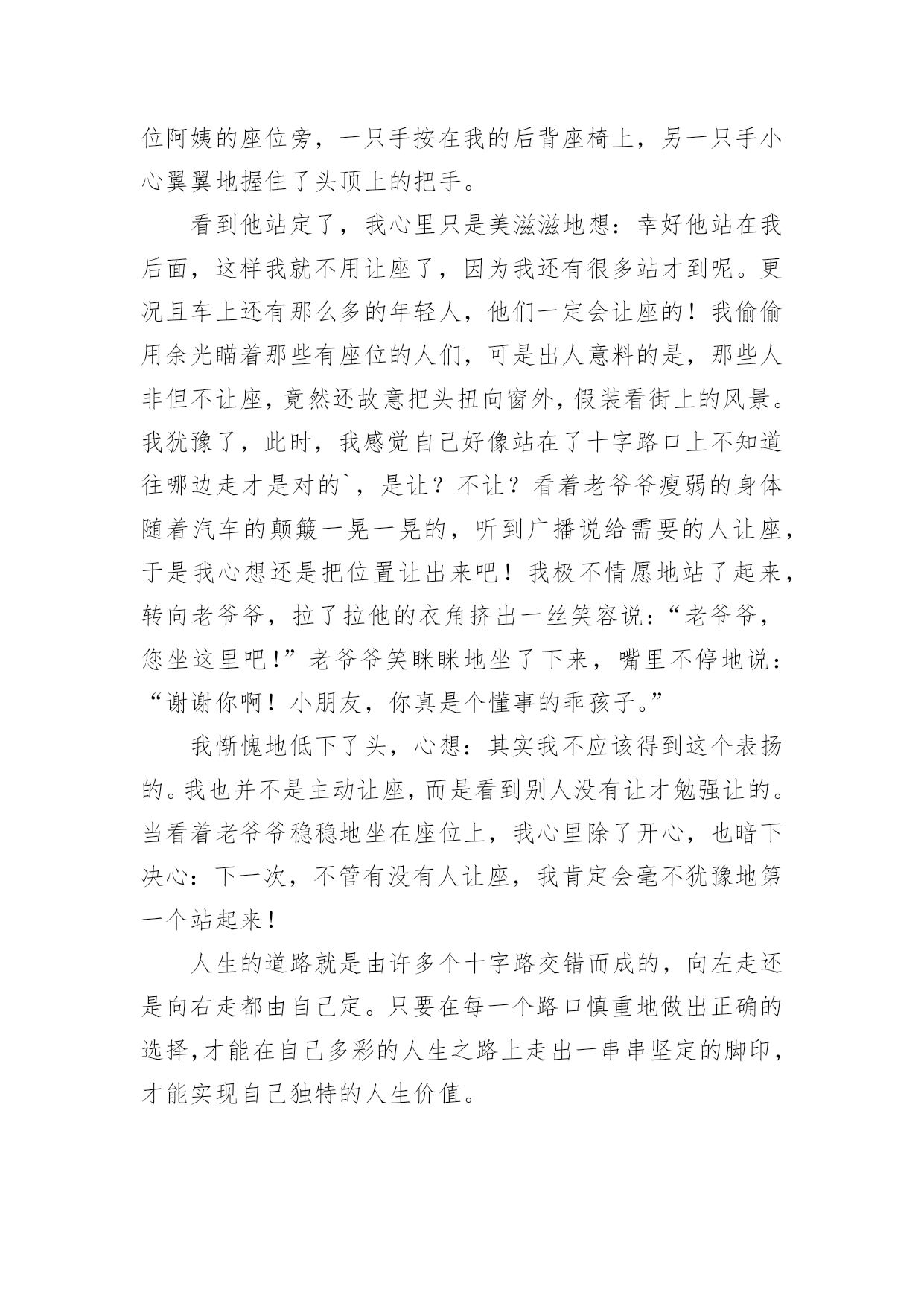 位阿姨的座位旁，一只手按在我的后背座椅上，另一只手小心翼翼地握住了头顶上的把手。

看到他站定了，我心里只是美滋滋地想：幸好他站在我后面，这样我就不用让座了，因为我还有很多站才到呢。更况且车上还有那么多的年轻人，他们一定会让座的！我偷偷用余光瞄着那些有座位的人们，可是出人意料的是，那些人非但不让座，竟然还故意把头扭向窗外，假装看街上的风景。我犹豫了，此时，我感觉自己好像站在了十字路口上不知道往哪边走才是对的`，是让？不让？看着老爷爷瘦弱的身体随着汽车的颠簸一晃一晃的，听到广播说给需要的人让座，于是我心想还是把位置让出来吧！我极不情愿地站了起来，转向老爷爷，拉了拉他的衣角挤出一丝笑容说：“老爷爷，您坐这里吧！”老爷爷笑眯眯地坐了下来，嘴里不停地说：“谢谢你啊！小朋友，你真是个懂事的乖孩子。”

我惭愧地低下了头，心想：其实我不应该得到这个表扬的。我也并不是主动让座，而是看到别人没有让才勉强让的。当看着老爷爷稳稳地坐在座位上，我心里除了开心，也暗下决心：下一次，不管有没有人让座，我肯定会毫不犹豫地第一个站起来！

人生的道路就是由许多个十字路交错而成的，向左走还是向右走都由自己定。只要在每一个路口慎重地做出正确的选择，才能在自己多彩的人生之路上走出一串串坚定的脚印，才能实现自己独特的人生价值。